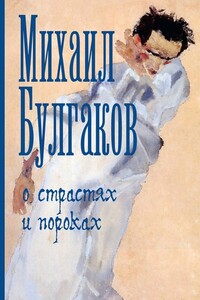 Михаил Булгаков

о страстях и пороках